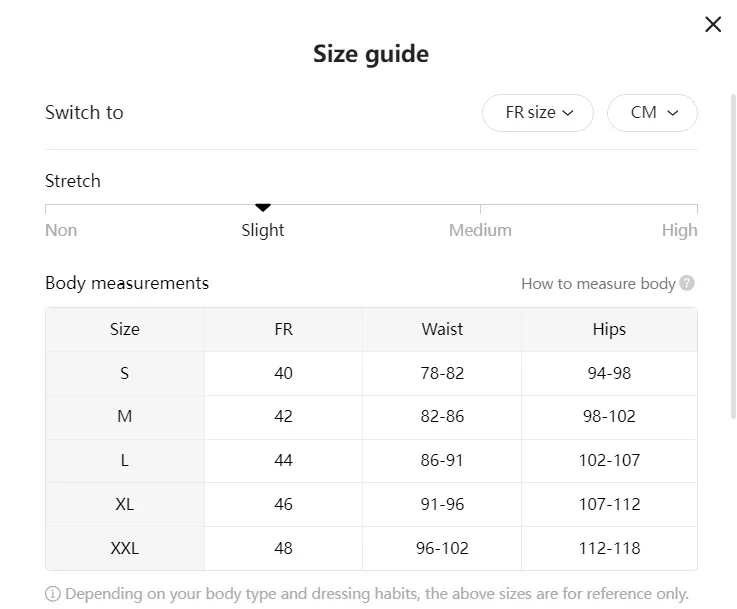 Size guide

Switch to

FR size

CM

Stretch

Non
Slight
Medium
High

Body measurements

How to measure body

| Size | FR | Waist | Hips |
|---|---|---|---|
| S | 40 | 78-82 | 94-98 |
| M | 42 | 82-86 | 98-102 |
| L | 44 | 86-91 | 102-107 |
| XL | 46 | 91-96 | 107-112 |
| XXL | 48 | 96-102 | 112-118 |

Depending on your body type and dressing habits, the above sizes are for reference only.